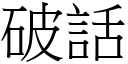 破話